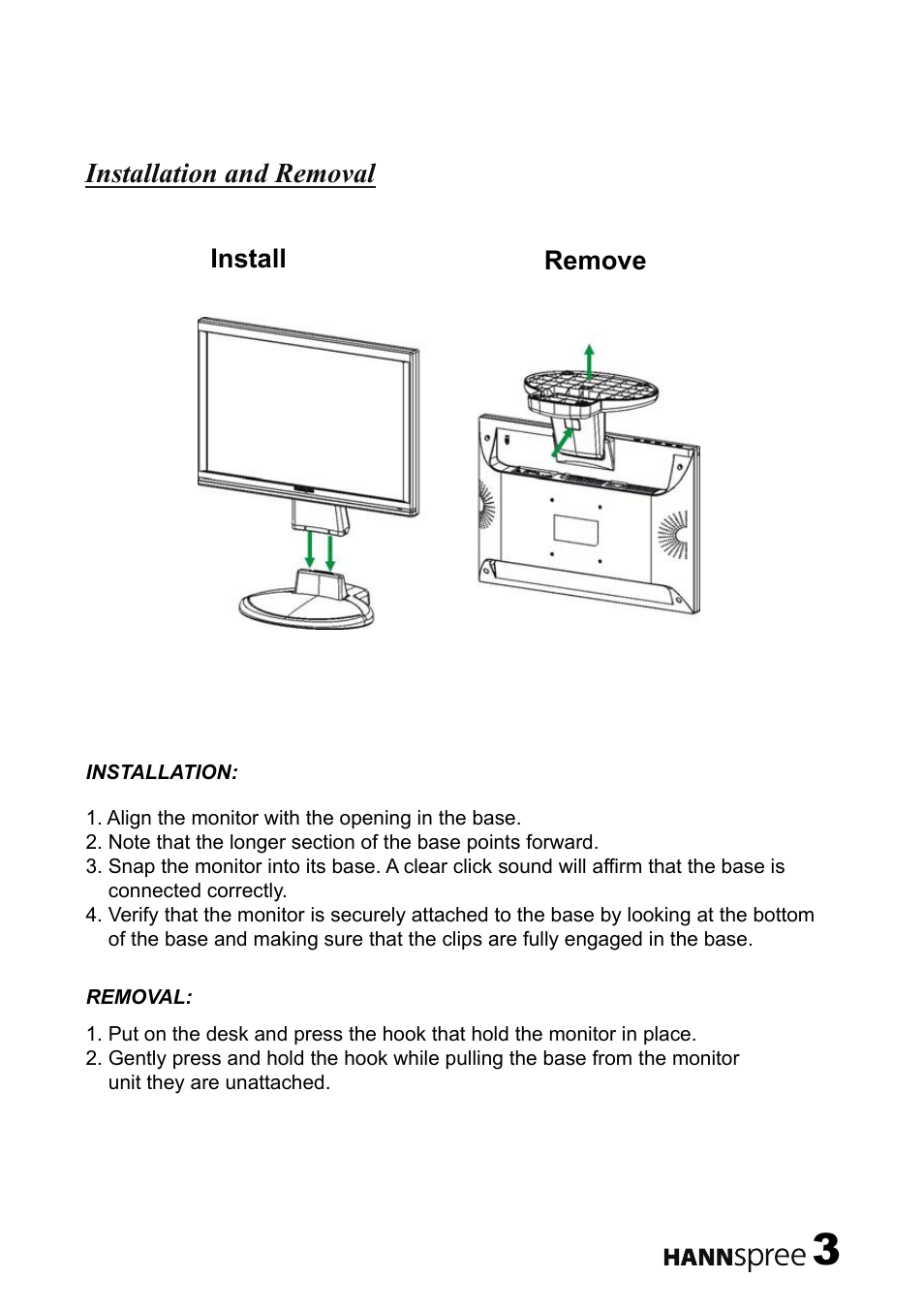 Installation and Removal

Install

Remove

INSTALLATION:

1. Align the monitor with the opening in the base.
2. Note that the longer section of the base points forward.
3. Snap the monitor into its base. A clear click sound will affirm that the base is connected correctly.
4. Verify that the monitor is securely attached to the base by looking at the bottom of the base and making sure that the clips are fully engaged in the base.

REMOVAL:

1. Put on the desk and press the hook that hold the monitor in place.
2. Gently press and hold the hook while pulling the base from the monitor unit they are unattached.

HANNspree 3